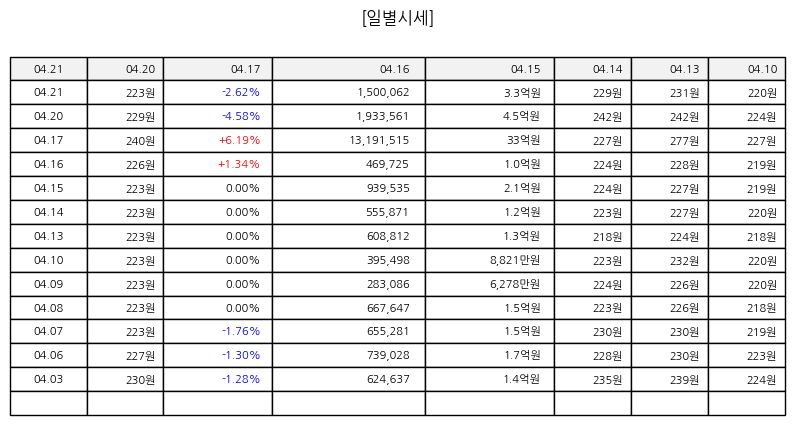 [일별시세]

| 04.21 | 04.20 | 04.17 | 04.16 | 04.15 | 04.14 | 04.13 | 04.10 |
|---|---|---|---|---|---|---|---|
| 04.21 | 223원 | -2.62% | 1,500,062 | 3.3억원 | 229원 | 231원 | 220원 |
| 04.20 | 229원 | -4.58% | 1,933,561 | 4.5억원 | 242원 | 242원 | 224원 |
| 04.17 | 240원 | +6.19% | 13,191,515 | 33억원 | 227원 | 277원 | 227원 |
| 04.16 | 226원 | +1.34% | 469,725 | 1.0억원 | 224원 | 228원 | 219원 |
| 04.15 | 223원 | 0.00% | 939,535 | 2.1억원 | 224원 | 227원 | 219원 |
| 04.14 | 223원 | 0.00% | 555,871 | 1.2억원 | 223원 | 227원 | 220원 |
| 04.13 | 223원 | 0.00% | 608,812 | 1.3억원 | 218원 | 224원 | 218원 |
| 04.10 | 223원 | 0.00% | 395,498 | 8,821만원 | 223원 | 232원 | 220원 |
| 04.09 | 223원 | 0.00% | 283,086 | 6,278만원 | 224원 | 226원 | 220원 |
| 04.08 | 223원 | 0.00% | 667,647 | 1.5억원 | 223원 | 226원 | 218원 |
| 04.07 | 223원 | -1.76% | 655,281 | 1.5억원 | 230원 | 230원 | 219원 |
| 04.06 | 227원 | -1.30% | 739,028 | 1.7억원 | 228원 | 230원 | 223원 |
| 04.03 | 230원 | -1.28% | 624,637 | 1.4억원 | 235원 | 239원 | 224원 |
| | | | | | | | |